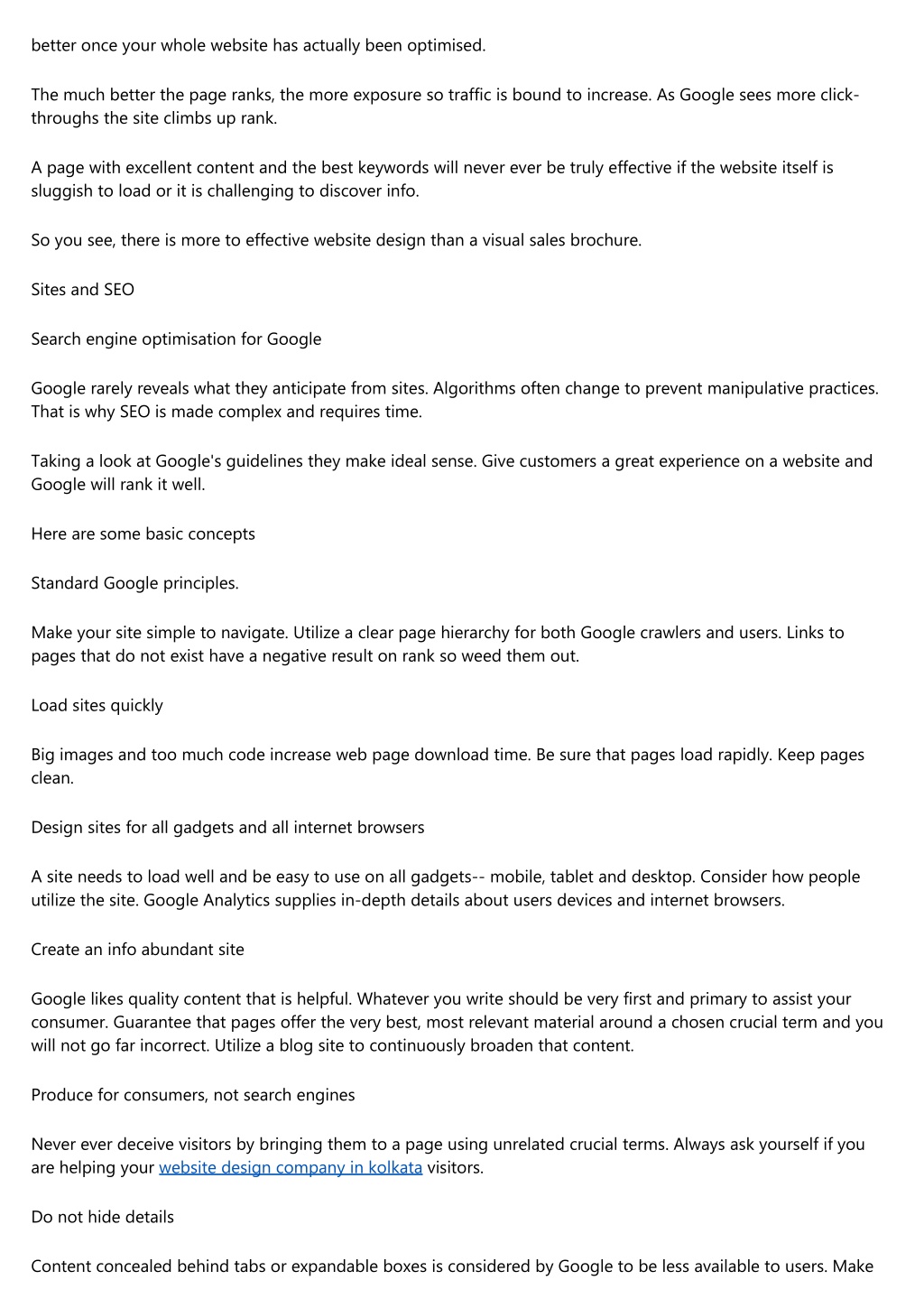 better once your whole website has actually been optimised.

The much better the page ranks, the more exposure so traffic is bound to increase. As Google sees more click-throughs the site climbs up rank.

A page with excellent content and the best keywords will never ever be truly effective if the website itself is sluggish to load or it is challenging to discover info.

So you see, there is more to effective website design than a visual sales brochure.

Sites and SEO

Search engine optimisation for Google

Google rarely reveals what they anticipate from sites. Algorithms often change to prevent manipulative practices. That is why SEO is made complex and requires time.

Taking a look at Google's guidelines they make ideal sense. Give customers a great experience on a website and Google will rank it well.

Here are some basic concepts

Standard Google principles.

Make your site simple to navigate. Utilize a clear page hierarchy for both Google crawlers and users. Links to pages that do not exist have a negative result on rank so weed them out.

Load sites quickly

Big images and too much code increase web page download time. Be sure that pages load rapidly. Keep pages clean.

Design sites for all gadgets and all internet browsers

A site needs to load well and be easy to use on all gadgets-- mobile, tablet and desktop. Consider how people utilize the site. Google Analytics supplies in-depth details about users devices and internet browsers.

Create an info abundant site

Google likes quality content that is helpful. Whatever you write should be very first and primary to assist your consumer. Guarantee that pages offer the very best, most relevant material around a chosen crucial term and you will not go far incorrect. Utilize a blog site to continuously broaden that content.

Produce for consumers, not search engines

Never ever deceive visitors by bringing them to a page using unrelated crucial terms. Always ask yourself if you are helping your website design company in kolkata visitors.

Do not hide details

Content concealed behind tabs or expandable boxes is considered by Google to be less available to users. Make